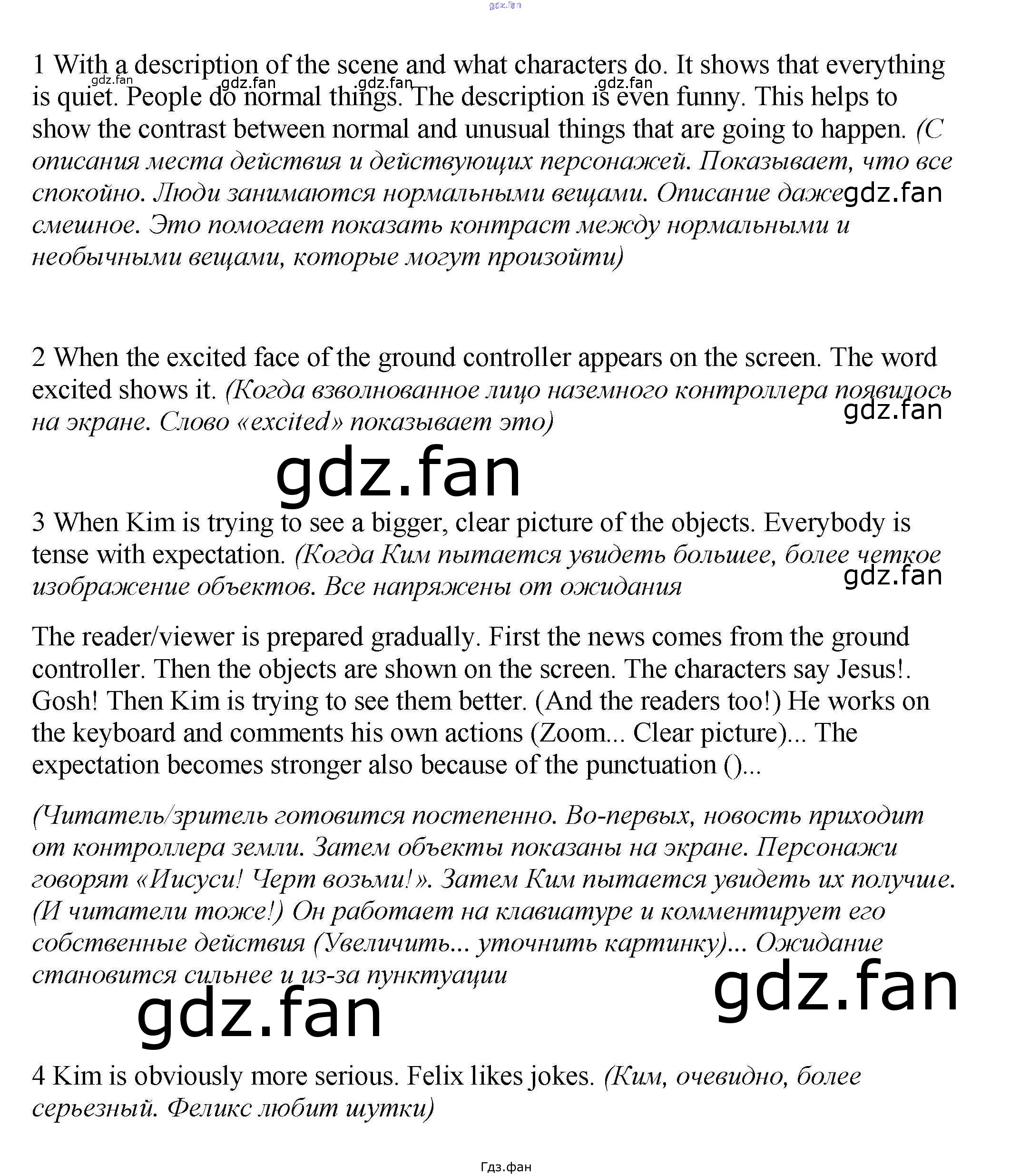 gdz.fan

1 With a description of the scene and what characters do. It shows that everything is quiet. People do normal things. The description is even funny. This helps to show the contrast between normal and unusual things that are going to happen. (С описания места действия и действующих персонажей. Показывает, что все спокойно. Люди занимаются нормальными вещами. Описание даже смешное. Это помогает показать контраст между нормальными и необычными вещами, которые могут произойти)

gdz.fan gdz.fan gdz.fan gdz.fan gdz.fan

2 When the excited face of the ground controller appears on the screen. The word excited shows it. (Когда взволнованное лицо наземного контроллера появилось на экране. Слово «excited» показывает это)

gdz.fan

gdz.fan

3 When Kim is trying to see a bigger, clear picture of the objects. Everybody is tense with expectation. (Когда Ким пытается увидеть большее, более четкое изображение объектов. Все напряжены от ожидания

gdz.fan

The reader/viewer is prepared gradually. First the news comes from the ground controller. Then the objects are shown on the screen. The characters say Jesus!. Gosh! Then Kim is trying to see them better. (And the readers too!) He works on the keyboard and comments his own actions (Zoom... Clear picture)... The expectation becomes stronger also because of the punctuation ()...

(Читатель/зритель готовится постепенно. Во-первых, новость приходит от контроллера земли. Затем объекты показаны на экране. Персонажи говорят «Иисуси! Черт возьми!». Затем Ким пытается увидеть их получше. (И читатели тоже!) Он работает на клавиатуре и комментирует его собственные действия (Увеличить... уточнить картинку)... Ожидание становится сильнее и из-за пунктуации

gdz.fan gdz.fan

4 Kim is obviously more serious. Felix likes jokes. (Ким, очевидно, более серьезный. Феликс любит шутки)

Гдз.фан